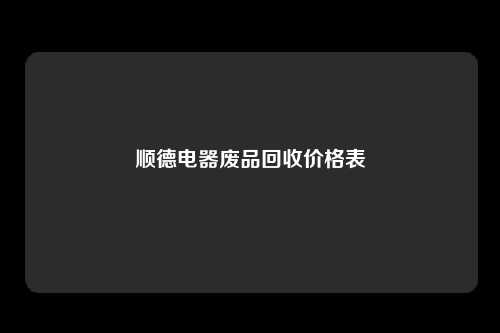 顺德电器废品回收价格表